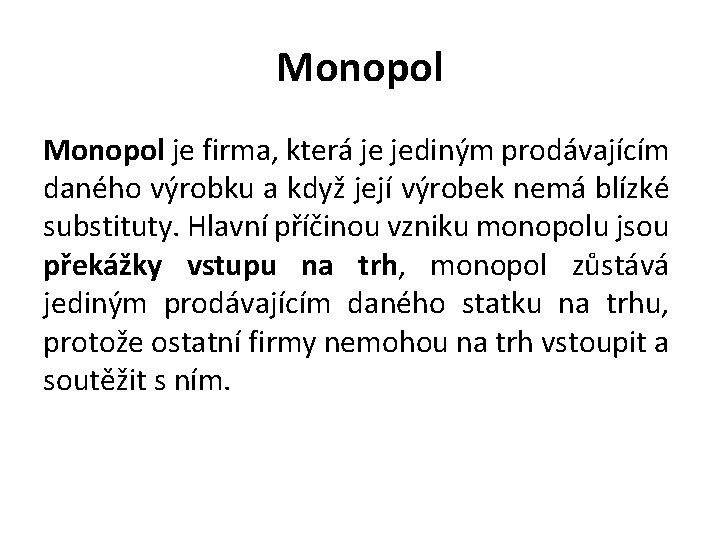 Monopol

Monopol je firma, která je jediným prodávajícím daného výrobku a když její výrobek nemá blízké substituty. Hlavní příčinou vzniku monopolu jsou překážky vstupu na trh, monopol zůstává jediným prodávajícím daného statku na trhu, protože ostatní firmy nemohou na trh vstoupit a soutěžit s ním.